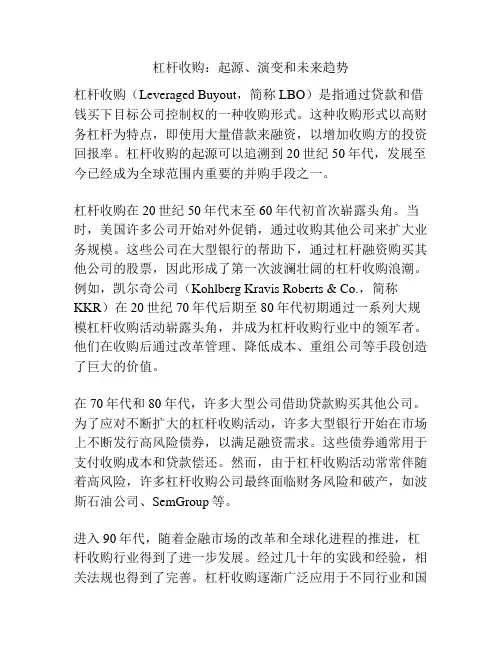 杠杆收购：起源、演变和未来趋势

杠杆收购（Leveraged Buyout，简称 LBO）是指通过贷款和借钱买下目标公司控制权的一种收购形式。这种收购形式以高财务杠杆为特点，即使用大量借款来融资，以增加收购方的投资回报率。杠杆收购的起源可以追溯到 20 世纪 50 年代，发展至今已经成为全球范围内重要的并购手段之一。

杠杆收购在 20 世纪 50 年代末至 60 年代初首次崭露头角。当时，美国许多公司开始对外促销，通过收购其他公司来扩大业务规模。这些公司在大型银行的帮助下，通过杠杆融资购买其他公司的股票，因此形成了第一次波澜壮阔的杠杆收购浪潮。例如，凯尔奇公司（Kohlberg Kravis Roberts & Co.，简称 KKR）在 20 世纪 70 年代后期至 80 年代初期通过一系列大规模杠杆收购活动崭露头角，并成为杠杆收购行业中的领军者。他们在收购后通过改革管理、降低成本、重组公司等手段创造了巨大的价值。

在 70 年代和 80 年代，许多大型公司借助贷款购买其他公司。为了应对不断扩大的杠杆收购活动，许多大型银行开始在市场上不断发行高风险债券，以满足融资需求。这些债券通常用于支付收购成本和贷款偿还。然而，由于杠杆收购活动常常伴随着高风险，许多杠杆收购公司最终面临财务风险和破产，如波斯石油公司、SemGroup 等。

进入 90 年代，随着金融市场的改革和全球化进程的推进，杠杆收购行业得到了进一步发展。经过几十年的实践和经验，相关法规也得到了完善。杠杆收购逐渐广泛应用于不同行业和国